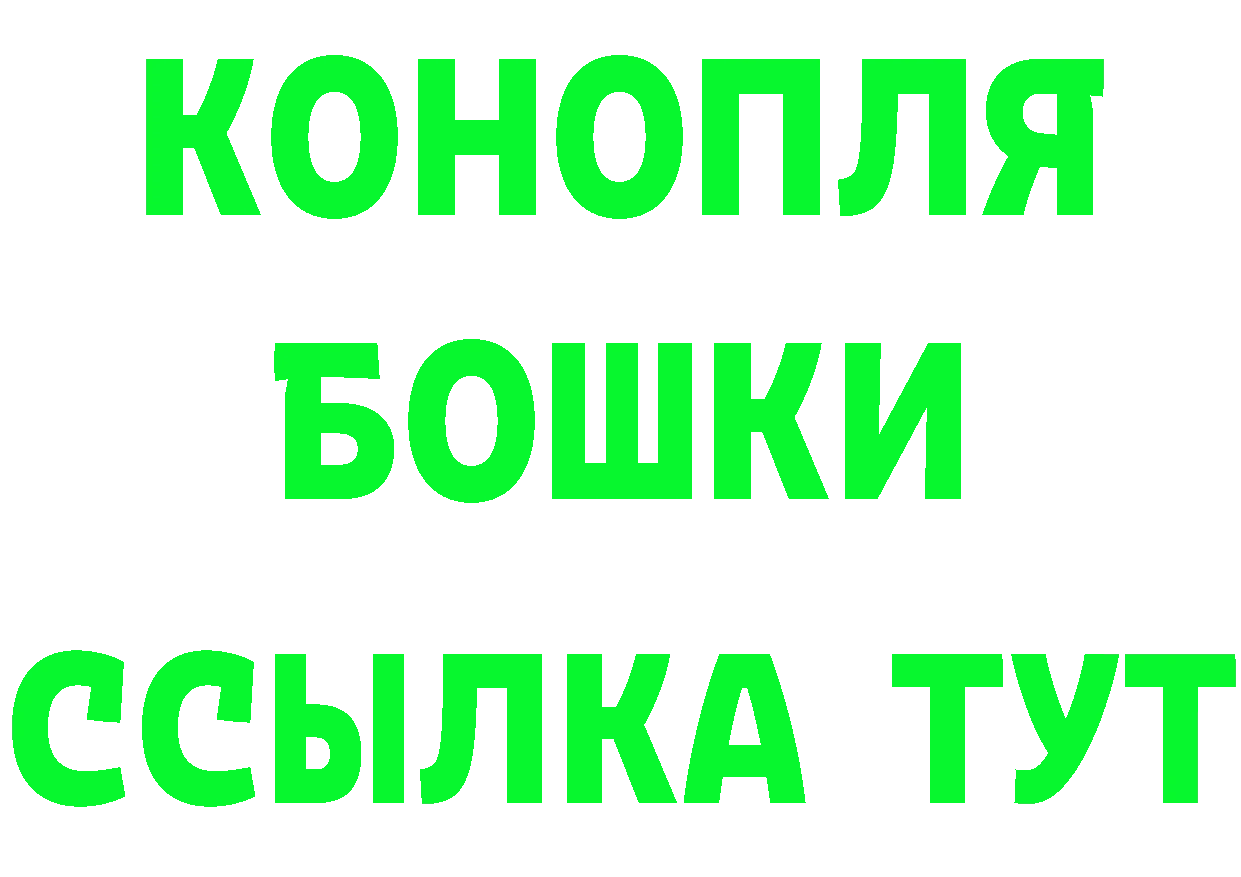 КОНОПЛЯ
БОШКИ
ССЫЛКА ТУТ